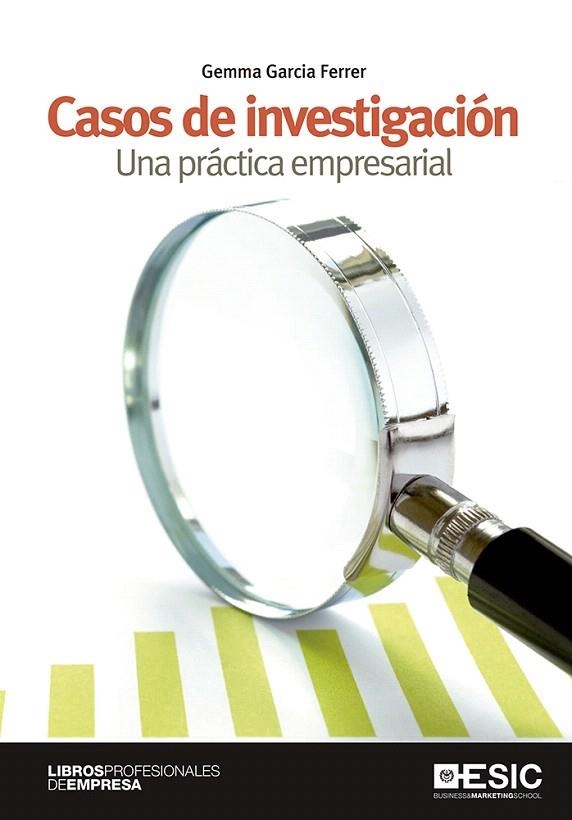 Gemma Garcia Ferrer

Casos de investigación
Una práctica empresarial

LIBROSPROFESIONALES
DEEMPRESA

ESIC
BUSINESS&MARKETINGSCHOOL